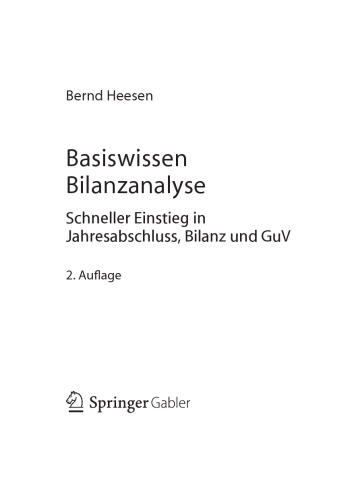 Bernd Heesen

Basiswissen Bilanzanalyse

Schneller Einstieg in Jahresabschluss, Bilanz und GuV

2. Auflage

Springer Gabler